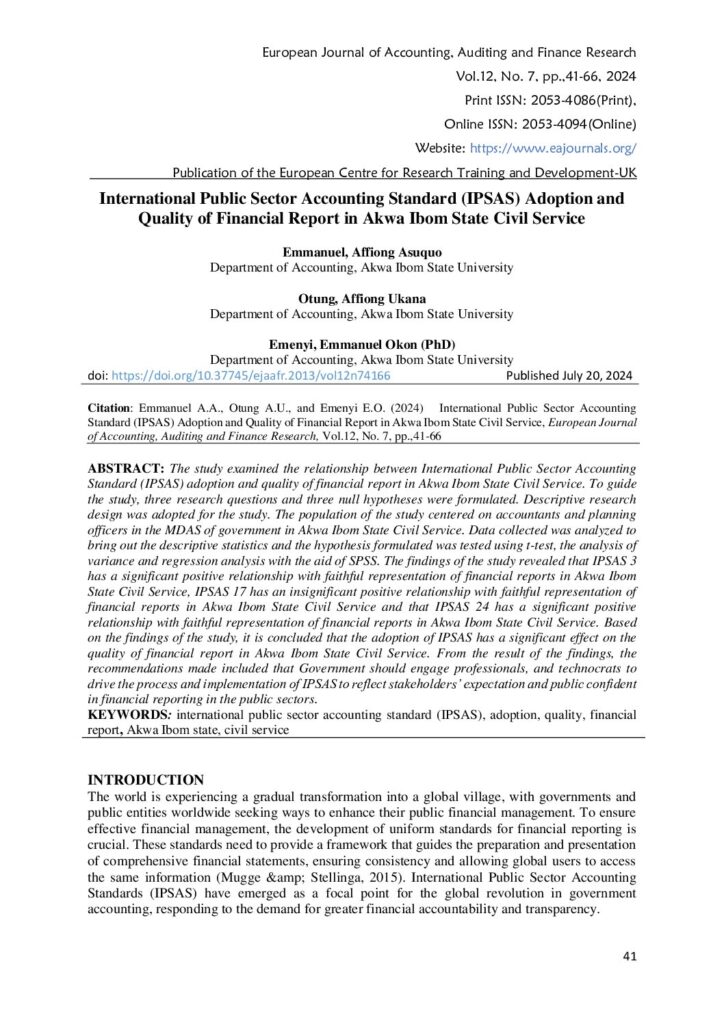 European Journal of Accounting, Auditing and Finance Research
Vol.12, No. 7, pp.,41-66, 2024
Print ISSN: 2053-4086(Print),
Online ISSN: 2053-4094(Online)
Website: https://www.eajournals.org/
Publication of the European Centre for Research Training and Development-UK

International Public Sector Accounting Standard (IPSAS) Adoption and Quality of Financial Report in Akwa Ibom State Civil Service

Emmanuel, Affiong Asuquo
Department of Accounting, Akwa Ibom State University

Otung, Affiong Ukana
Department of Accounting, Akwa Ibom State University

Emenyi, Emmanuel Okon (PhD)
Department of Accounting, Akwa Ibom State University

doi: https://doi.org/10.37745/ejaafr.2013/vol12n74166 Published July 20, 2024

Citation: Emmanuel A.A., Otung A.U., and Emenyi E.O. (2024) International Public Sector Accounting Standard (IPSAS) Adoption and Quality of Financial Report in Akwa Ibom State Civil Service, European Journal of Accounting, Auditing and Finance Research, Vol.12, No. 7, pp.,41-66

ABSTRACT: The study examined the relationship between International Public Sector Accounting Standard (IPSAS) adoption and quality of financial report in Akwa Ibom State Civil Service. To guide the study, three research questions and three null hypotheses were formulated. Descriptive research design was adopted for the study. The population of the study centered on accountants and planning officers in the MDAS of government in Akwa Ibom State Civil Service. Data collected was analyzed to bring out the descriptive statistics and the hypothesis formulated was tested using t-test, the analysis of variance and regression analysis with the aid of SPSS. The findings of the study revealed that IPSAS 3 has a significant positive relationship with faithful representation of financial reports in Akwa Ibom State Civil Service, IPSAS 17 has an insignificant positive relationship with faithful representation of financial reports in Akwa Ibom State Civil Service and that IPSAS 24 has a significant positive relationship with faithful representation of financial reports in Akwa Ibom State Civil Service. Based on the findings of the study, it is concluded that the adoption of IPSAS has a significant effect on the quality of financial report in Akwa Ibom State Civil Service. From the result of the findings, the recommendations made included that Government should engage professionals, and technocrats to drive the process and implementation of IPSAS to reflect stakeholders' expectation and public confident in financial reporting in the public sectors.
KEYWORDS: international public sector accounting standard (IPSAS), adoption, quality, financial report, Akwa Ibom state, civil service

INTRODUCTION
The world is experiencing a gradual transformation into a global village, with governments and public entities worldwide seeking ways to enhance their public financial management. To ensure effective financial management, the development of uniform standards for financial reporting is crucial. These standards need to provide a framework that guides the preparation and presentation of comprehensive financial statements, ensuring consistency and allowing global users to access the same information (Mugge &amp; Stellinga, 2015). International Public Sector Accounting Standards (IPSAS) have emerged as a focal point for the global revolution in government accounting, responding to the demand for greater financial accountability and transparency.

41